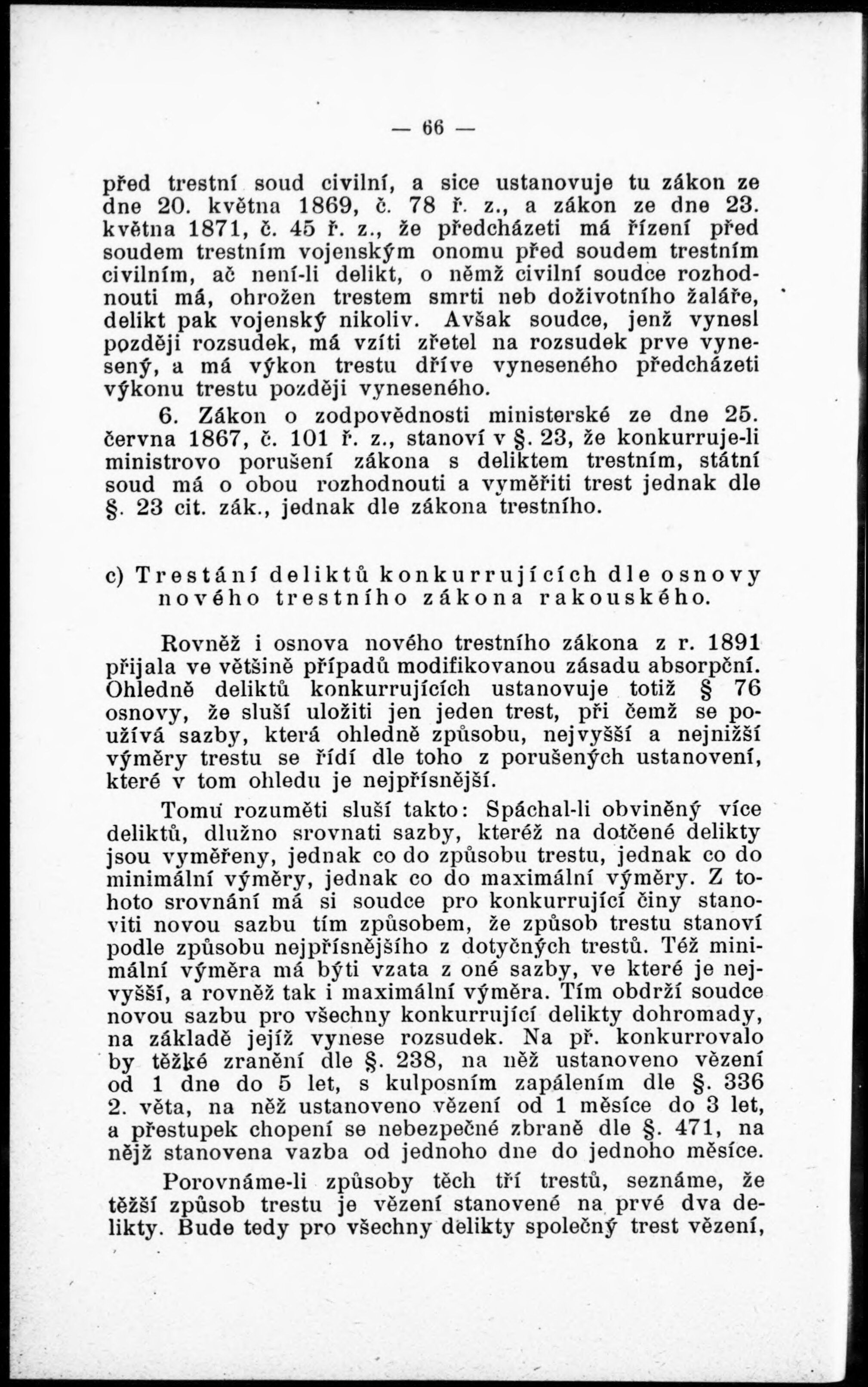 — 66 —

před trestní soud civilní, a sice ustanovuje tu zákon ze dne 20. května 1869, č. 78 ř. z., a zákon ze dne 23. května 1871, č. 45 ř. z., že předcházeti má řízení před soudem trestním vojenským onomu před soudem trestním civilním, ač není-li delikt, o němž civilní soudce rozhodnouti má, ohrožen trestem smrti neb doživotního žaláře, delikt pak vojenský nikoliv. Avšak soudce, jenž vynesl později rozsudek, má vzíti zřetel na rozsudek prve vynesený, a má výkon trestu dříve vyneseného předcházeti výkonu trestu později vyneseného.

6. Zákon o zodpovědnosti ministerské ze dne 25. června 1867, č. 101 ř. z., stanoví v §. 23, že konkurruje-li ministrovo porušení zákona s deliktem trestním, státní soud má o obou rozhodnouti a vyměřiti trest jednak dle §. 23 cit. zák., jednak dle zákona trestního.

c) Trestání deliktů konkurrujících dle osnovy nového trestního zákona rakouského.

Rovněž i osnova nového trestního zákona z r. 1891 přijala ve většině případů modifikovanou zásadu absorpční. Ohledně deliktů konkurrujících ustanovuje totiž § 76 osnovy, že sluší uložiti jen jeden trest, při čemž se používá sazby, která ohledně způsobu, nejvyšší a nejnižší výměry trestu se řídí dle toho z porušených ustanovení, které v tom ohledu je nejpřísnější.

Tomu rozuměti sluší takto: Spáchal-li obviněný více deliktů, dlužno srovnati sazby, kteréž na dotčené delikty jsou vyměřeny, jednak co do způsobu trestu, jednak co do minimální výměry, jednak co do maximální výměry. Z tohoto srovnání má si soudce pro konkurrující činy stanoviti novou sazbu tím způsobem, že způsob trestu stanoví podle způsobu nejpřísnějšího z dotyčných trestů. Též minimální výměra má býti vzata z oné sazby, ve které je nejvyšší, a rovněž tak i maximální výměra. Tím obdrží soudce novou sazbu pro všechny konkurrující delikty dohromady, na základě jejíž vynese rozsudek. Na př. konkurrovalo by těžké zranění dle §. 238, na něž ustanoveno vězení od 1 dne do 5 let, s kulposním zapálením dle §. 336 2. věta, na něž ustanoveno vězení od 1 měsíce do 3 let, a přestupek chopení se nebezpečné zbraně dle §. 471, na nějž stanovena vazba od jednoho dne do jednoho měsíce.

Porovnáme-li způsoby těch tří trestů, seznáme, že těžší způsob trestu je vězení stanovené na prvé dva delikty. Bude tedy pro všechny delikty společný trest vězení,